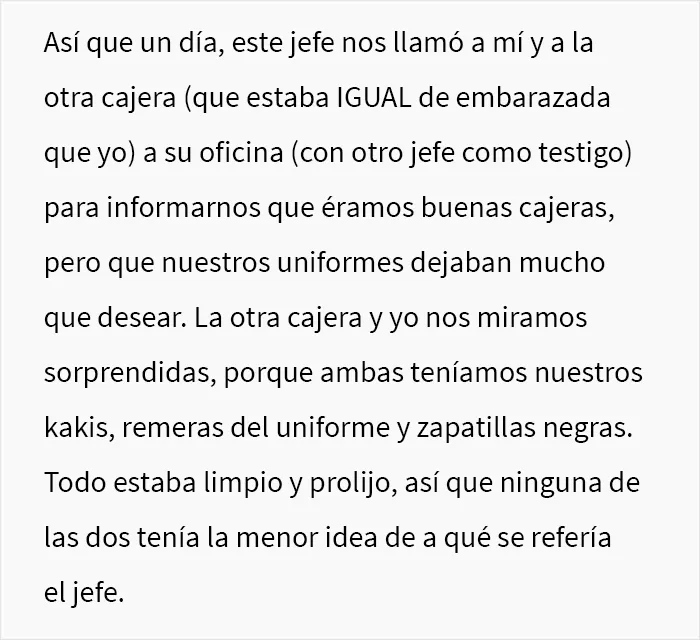 Así que un día, este jefe nos llamó a mí y a la otra cajera (que estaba IGUAL de embarazada que yo) a su oficina (con otro jefe como testigo) para informarnos que éramos buenas cajeras, pero que nuestros uniformes dejaban mucho que desear. La otra cajera y yo nos miramos sorprendidas, porque ambas teníamos nuestros kakis, remeras del uniforme y zapatillas negras. Todo estaba limpio y prolijo, así que ninguna de las dos tenía la menor idea de a qué se refería el jefe.